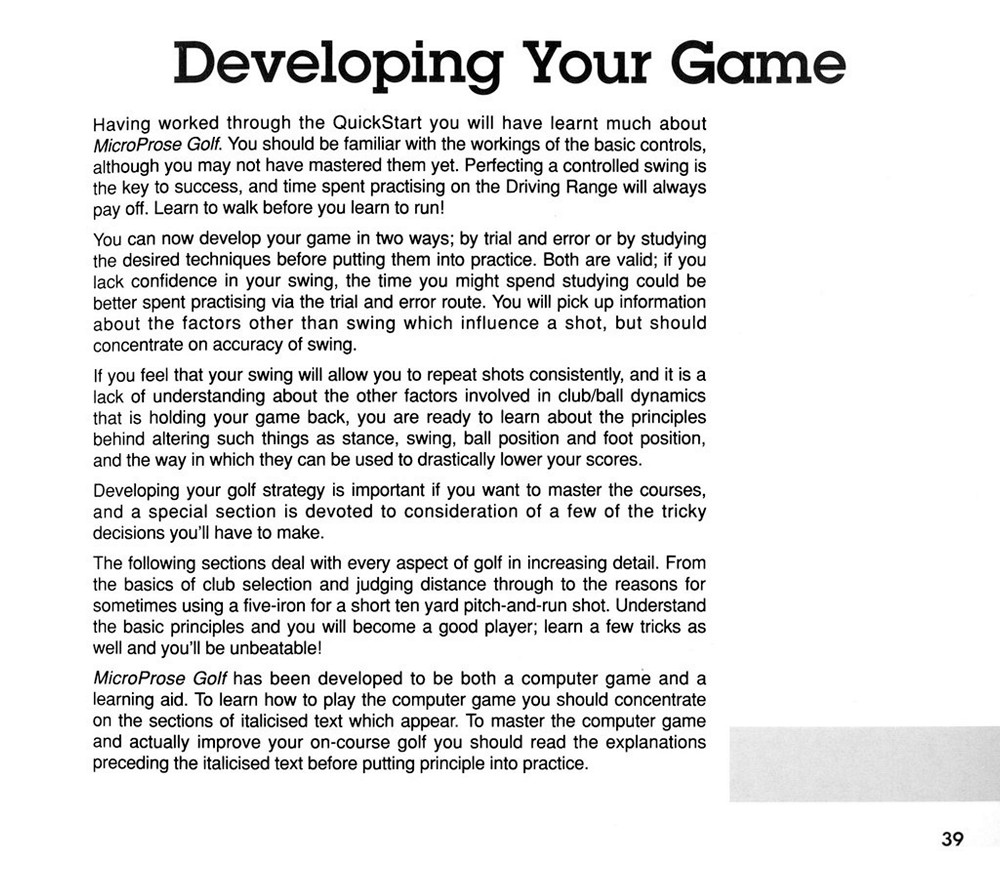 Developing Your Game

Having worked through the QuickStart you will have learnt much about MicroProse Golf. You should be familiar with the workings of the basic controls, although you may not have mastered them yet. Perfecting a controlled swing is the key to success, and time spent practising on the Driving Range will always pay off. Learn to walk before you learn to run!

You can now develop your game in two ways; by trial and error or by studying the desired techniques before putting them into practice. Both are valid; if you lack confidence in your swing, the time you might spend studying could be better spent practising via the trial and error route. You will pick up information about the factors other than swing which influence a shot, but should concentrate on accuracy of swing.

If you feel that your swing will allow you to repeat shots consistently, and it is a lack of understanding about the other factors involved in club/ball dynamics that is holding your game back, you are ready to learn about the principles behind altering such things as stance, swing, ball position and foot position, and the way in which they can be used to drastically lower your scores.

Developing your golf strategy is important if you want to master the courses, and a special section is devoted to consideration of a few of the tricky decisions you'll have to make.

The following sections deal with every aspect of golf in increasing detail. From the basics of club selection and judging distance through to the reasons for sometimes using a five-iron for a short ten yard pitch-and-run shot. Understand the basic principles and you will become a good player; learn a few tricks as well and you'll be unbeatable!

MicroProse Golf has been developed to be both a computer game and a learning aid. To learn how to play the computer game you should concentrate on the sections of italicised text which appear. To master the computer game and actually improve your on-course golf you should read the explanations preceding the italicised text before putting principle into practice.

39